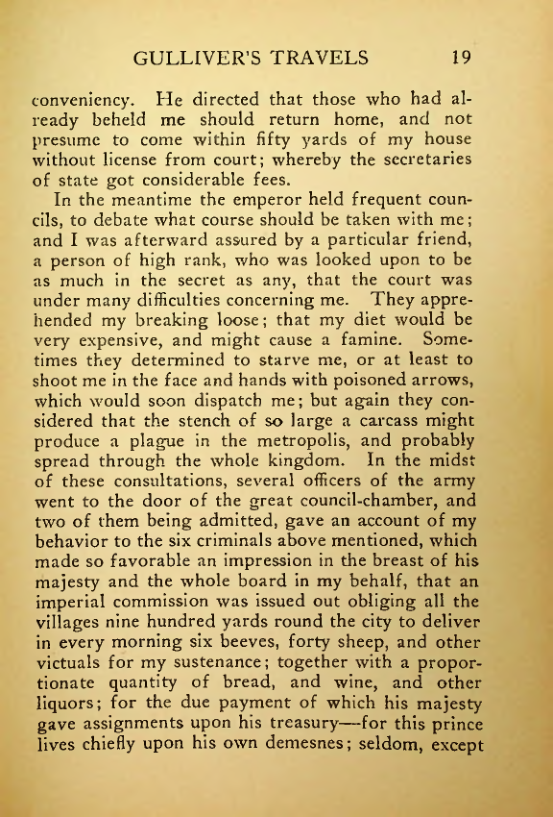 GULLIVER'S TRAVELS 19

conveniency. He directed that those who had already beheld me should return home, and not presume to come within fifty yards of my house without license from court; whereby the secretaries of state got considerable fees.

In the meantime the emperor held frequent councils, to debate what course should be taken with me; and I was afterward assured by a particular friend, a person of high rank, who was looked upon to be as much in the secret as any, that the court was under many difficulties concerning me. They apprehended my breaking loose; that my diet would be very expensive, and might cause a famine. Sometimes they determined to starve me, or at least to shoot me in the face and hands with poisoned arrows, which would soon dispatch me; but again they considered that the stench of so large a carcass might produce a plague in the metropolis, and probably spread through the whole kingdom. In the midst of these consultations, several officers of the army went to the door of the great council-chamber, and two of them being admitted, gave an account of my behavior to the six criminals above mentioned, which made so favorable an impression in the breast of his majesty and the whole board in my behalf, that an imperial commission was issued out obliging all the villages nine hundred yards round the city to deliver in every morning six beeves, forty sheep, and other victuals for my sustenance; together with a proportionate quantity of bread, and wine, and other liquors; for the due payment of which his majesty gave assignments upon his treasury—for this prince lives chiefly upon his own demesnes; seldom, except